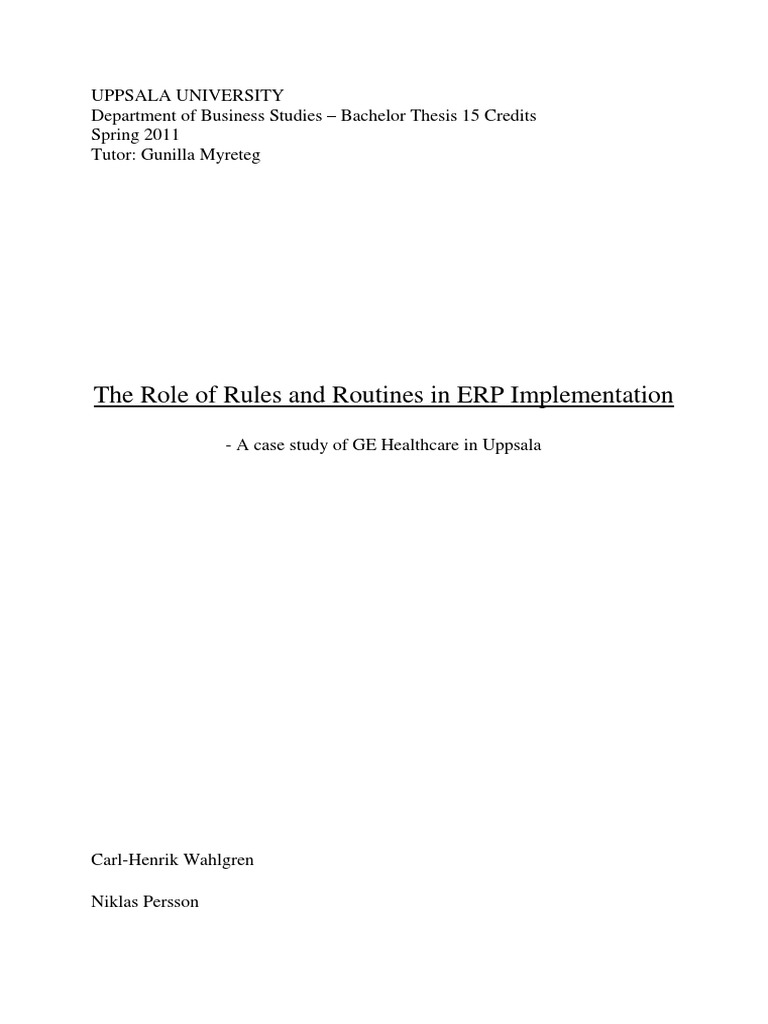 UPPSALA UNIVERSITY
Department of Business Studies – Bachelor Thesis 15 Credits
Spring 2011
Tutor: Gunilla Myreteg

The Role of Rules and Routines in ERP Implementation

- A case study of GE Healthcare in Uppsala

Carl-Henrik Wahlgren

Niklas Persson